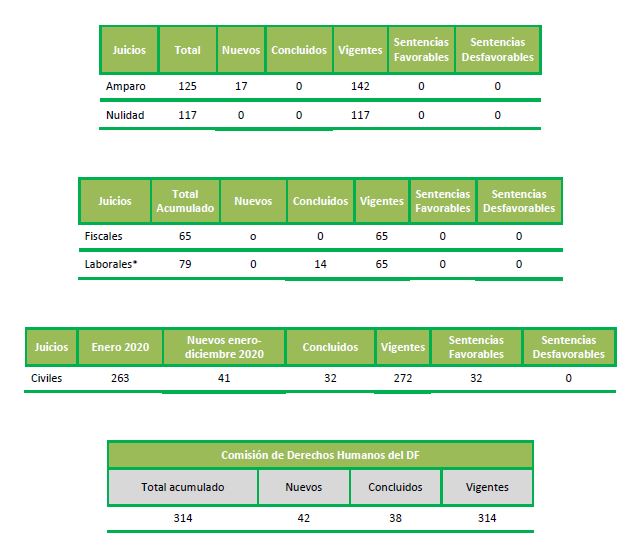 | Juicios | Total | Nuevos | Concluidos | Vigentes | Sentencias Favorables | Sentencias Desfavorables |
|---|---|---|---|---|---|---|
| Amparo | 125 | 17 | 0 | 142 | 0 | 0 |
| Nulidad | 117 | 0 | 0 | 117 | 0 | 0 |

| Juicios | Total Acumulado | Nuevos | Concluidos | Vigentes | Sentencias Favorables | Sentencias Desfavorables |
|---|---|---|---|---|---|---|
| Fiscales | 65 | o | 0 | 65 | 0 | 0 |
| Laborales* | 79 | 0 | 14 | 65 | 0 | 0 |

| Juicios | Enero 2020 | Nuevos enero-diciembre 2020 | Concluidos | Vigentes | Sentencias Favorables | Sentencias Desfavorables |
|---|---|---|---|---|---|---|
| Civiles | 263 | 41 | 32 | 272 | 32 | 0 |

| Comisión de Derechos Humanos del DF | | | |
|---|---|---|---|
| Total acumulado | Nuevos | Concluidos | Vigentes |
| 314 | 42 | 38 | 314 |